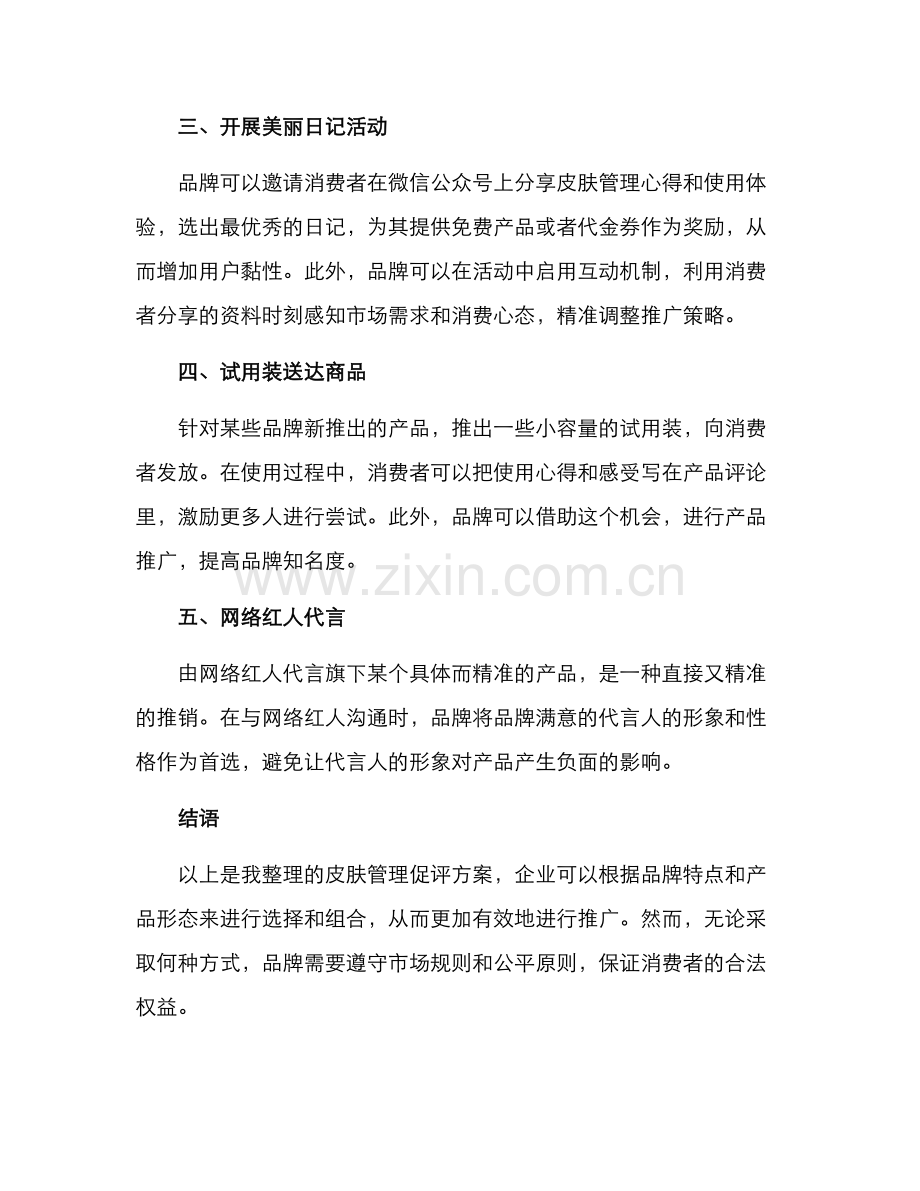 三、开展美丽日记活动

品牌可以邀请消费者在微信公众号上分享皮肤管理心得和使用体验，选出最优秀的日记，为其提供免费产品或者代金券作为奖励，从而增加用户黏性。此外，品牌可以在活动中启用互动机制，利用消费者分享的资料时刻感知市场需求和消费心态，精准调整推广策略。

四、试用装送达商品

针对某些品牌新推出的产品，推出一些小容量的试用装，向消费者发放。在使用过程中，消费者可以把使用心得和感受写在产品评论里，激励更多人进行尝试。此外，品牌可以借助这个机会，进行产品推广，提高品牌知名度。

www.zixin.com.cn

五、网络红人代言

由网络红人代言旗下某个具体而精准的产品，是一种直接又精准的推销。在与网络红人沟通时，品牌将品牌满意的代言人的形象和性格作为首选，避免让代言人的形象对产品产生负面的影响。

结语

以上是我整理的皮肤管理促评方案，企业可以根据品牌特点和产品形态来进行选择和组合，从而更加有效地进行推广。然而，无论采取何种方式，品牌需要遵守市场规则和公平原则，保证消费者的合法权益。